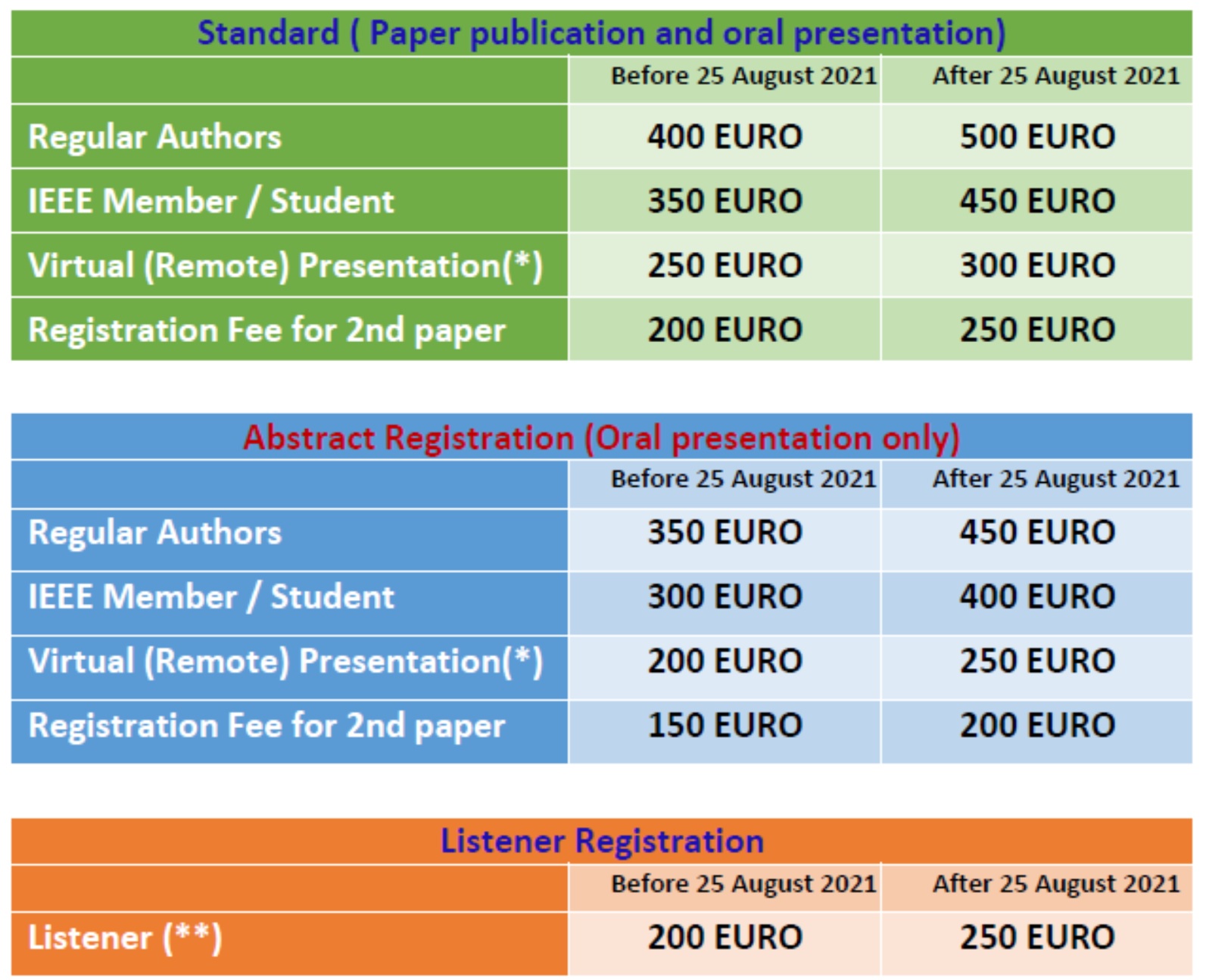 Standard ( Paper publication and oral presentation)

| | Before 25 August 2021 | After 25 August 2021 |
|---|---|---|
| Regular Authors | 400 EURO | 500 EURO |
| IEEE Member / Student | 350 EURO | 450 EURO |
| Virtual (Remote) Presentation(*) | 250 EURO | 300 EURO |
| Registration Fee for 2nd paper | 200 EURO | 250 EURO |

Abstract Registration (Oral presentation only)

| | Before 25 August 2021 | After 25 August 2021 |
|---|---|---|
| Regular Authors | 350 EURO | 450 EURO |
| IEEE Member / Student | 300 EURO | 400 EURO |
| Virtual (Remote) Presentation(*) | 200 EURO | 250 EURO |
| Registration Fee for 2nd paper | 150 EURO | 200 EURO |

Listener Registration

| | Before 25 August 2021 | After 25 August 2021 |
|---|---|---|
| Listener (**) | 200 EURO | 250 EURO |